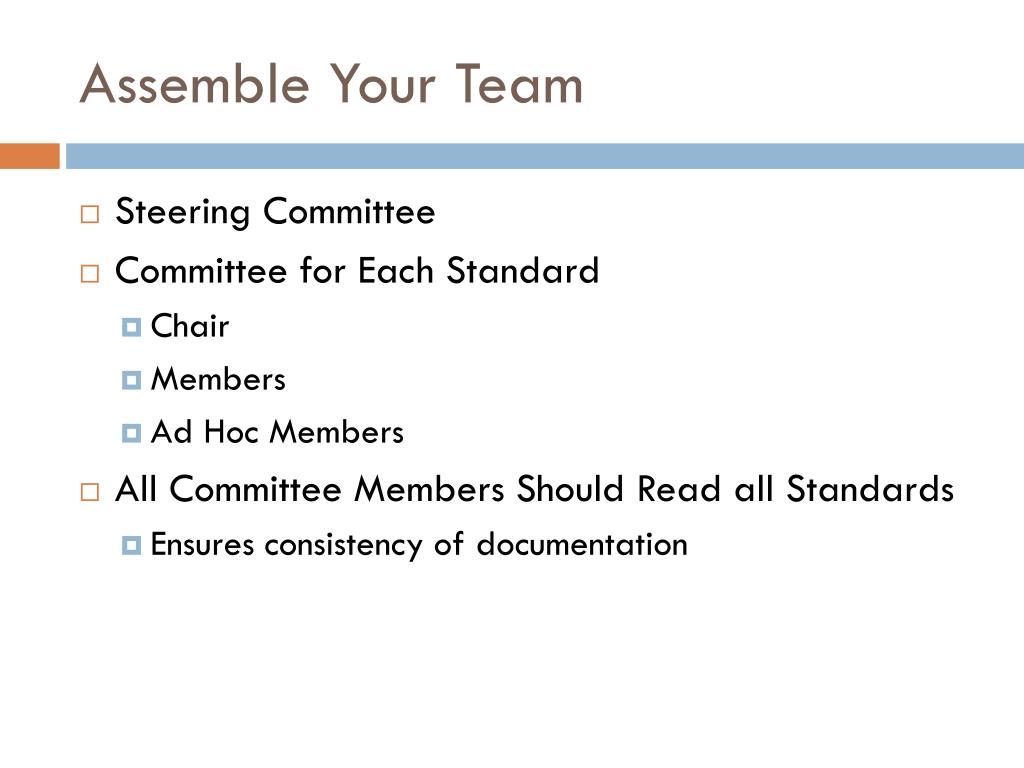 Assemble Your Team

Steering Committee

Committee for Each Standard

Chair

Members

Ad Hoc Members

All Committee Members Should Read all Standards

Ensures consistency of documentation